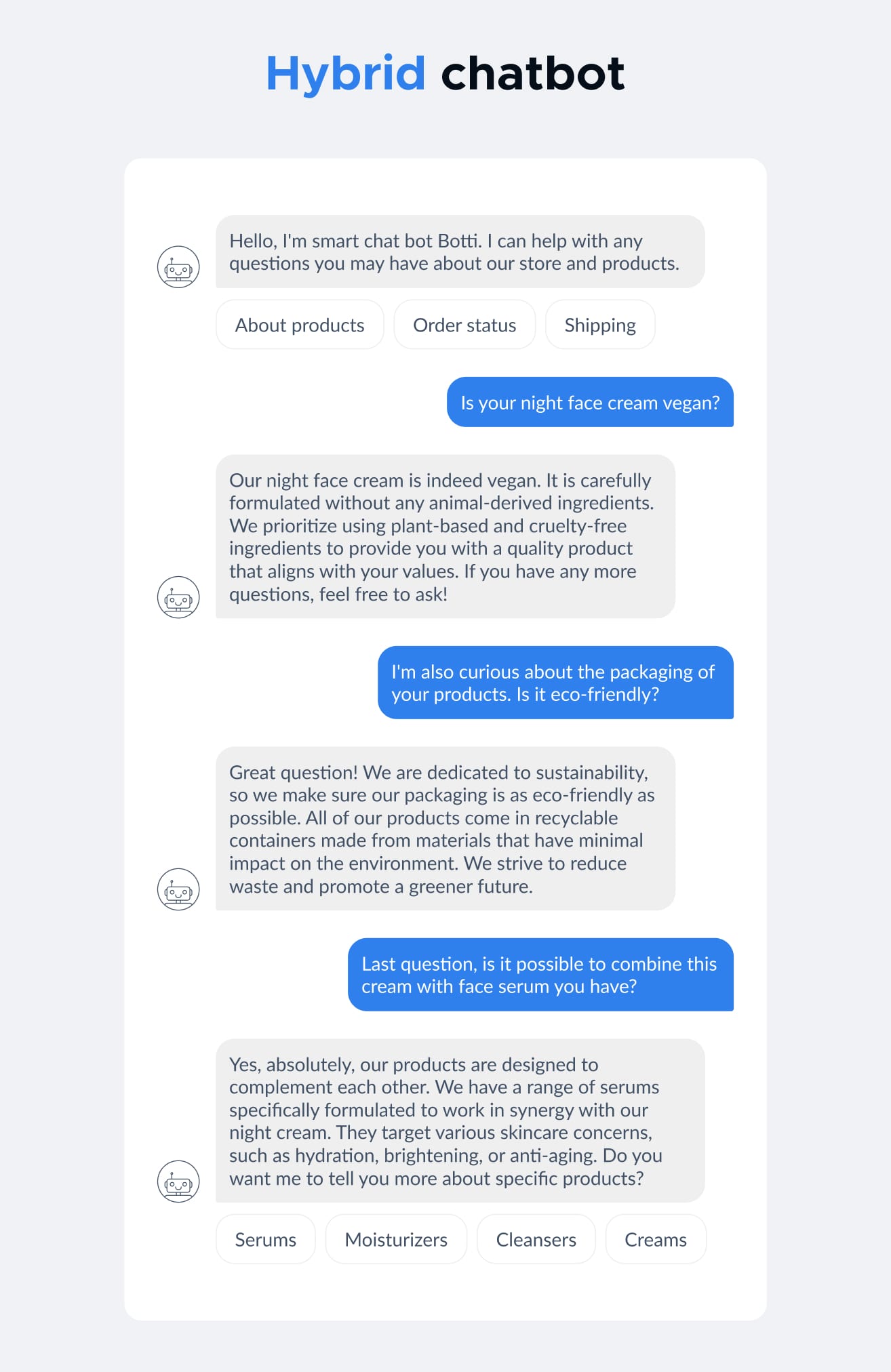 Hybrid chatbot

Hello, I'm smart chat bot Botti. I can help with any questions you may have about our store and products.

About products

Order status

Shipping

Is your night face cream vegan?

Our night face cream is indeed vegan. It is carefully formulated without any animal-derived ingredients. We prioritize using plant-based and cruelty-free ingredients to provide you with a quality product that aligns with your values. If you have any more questions, feel free to ask!

I'm also curious about the packaging of your products. Is it eco-friendly?

Great question! We are dedicated to sustainability, so we make sure our packaging is as eco-friendly as possible. All of our products come in recyclable containers made from materials that have minimal impact on the environment. We strive to reduce waste and promote a greener future.

Last question, is it possible to combine this cream with face serum you have?

Yes, absolutely, our products are designed to complement each other. We have a range of serums specifically formulated to work in synergy with our night cream. They target various skincare concerns, such as hydration, brightening, or anti-aging. Do you want me to tell you more about specific products?

Serums

Moisturizers

Cleansers

Creams